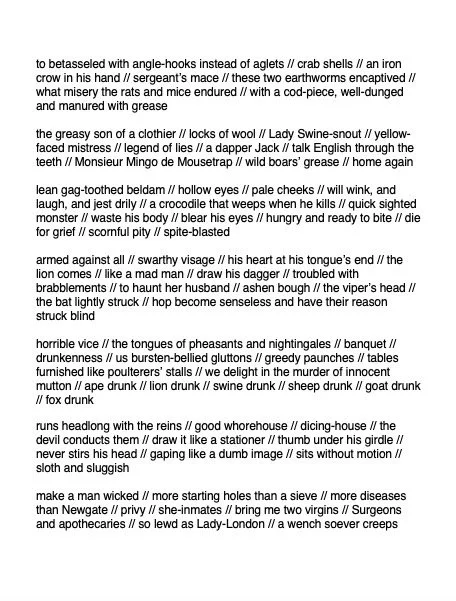 to betasseled with angle-hooks instead of aglets // crab shells // an iron crow in his hand // sergeant's mace // these two earthworms encaptived // what misery the rats and mice endured // with a cod-piece, well-dunged and manured with grease

the greasy son of a clothier // locks of wool // Lady Swine-snout // yellow-faced mistress // legend of lies // a dapper Jack // talk English through the teeth // Monsieur Mingo de Mousetrap // wild boars' grease // home again

lean gag-toothed beldam // hollow eyes // pale cheeks // will wink, and laugh, and jest drily // a crocodile that weeps when he kills // quick sighted monster // waste his body // blear his eyes // hungry and ready to bite // die for grief // scornful pity // spite-blasted

armed against all // swarthy visage // his heart at his tongue's end // the lion comes // like a mad man // draw his dagger // troubled with brabblements // to haunt her husband // ashen bough // the viper's head // the bat lightly struck // hop become senseless and have their reason struck blind

horrible vice // the tongues of pheasants and nightingales // banquet // drunkenness // us bursten-bellied gluttons // greedy paunches // tables furnished like poulterers' stalls // we delight in the murder of innocent mutton // ape drunk // lion drunk // swine drunk // sheep drunk // goat drunk // fox drunk

runs headlong with the reins // good whorehouse // dicing-house // the devil conducts them // draw it like a stationer // thumb under his girdle // never stirs his head // gaping like a dumb image // sits without motion // sloth and sluggish

make a man wicked // more starting holes than a sieve // more diseases than Newgate // privy // she-inmates // bring me two virgins // Surgeons and apothecaries // so lewd as Lady-London // a wench soever creeps